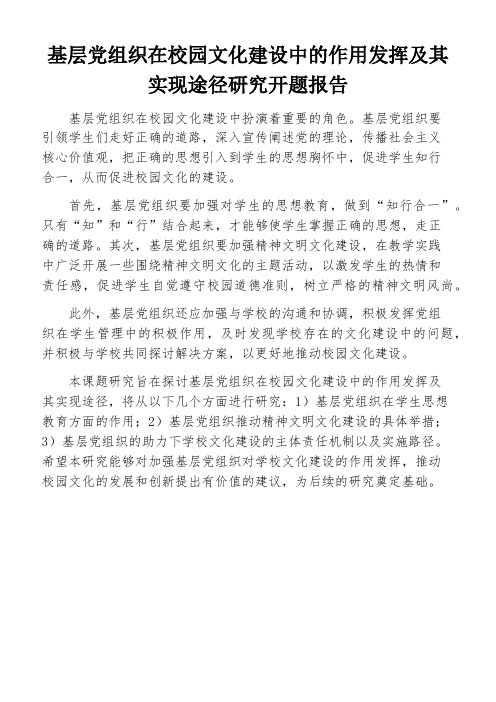 基层党组织在校园文化建设中的作用发挥及其实现途径研究开题报告

基层党组织在校园文化建设中扮演着重要的角色。基层党组织要引领学生们走好正确的道路，深入宣传阐述党的理论，传播社会主义核心价值观，把正确的思想引入到学生的思想胸怀中，促进学生知行合一，从而促进校园文化的建设。

首先，基层党组织要加强对学生的思想教育，做到“知行合一”。只有“知”和“行”结合起来，才能够使学生掌握正确的思想，走正确的道路。其次，基层党组织要加强精神文明文化建设，在教学实践中广泛开展一些围绕精神文明文化的主题活动，以激发学生的热情和责任感，促进学生自觉遵守校园道德准则，树立严格的精神文明风尚。

此外，基层党组织还应加强与学校的沟通和协调，积极发挥党组织在学生管理中的积极作用，及时发现学校存在的文化建设中的问题，并积极与学校共同探讨解决方案，以更好地推动校园文化建设。

本课题研究旨在探讨基层党组织在校园文化建设中的作用发挥及其实现途径，将从以下几个方面进行研究：1）基层党组织在学生思想教育方面的作用；2）基层党组织推动精神文明文化建设的具体举措；3）基层党组织的助力下学校文化建设的主体责任机制以及实施路径。希望本研究能够对加强基层党组织对学校文化建设的作用发挥，推动校园文化的发展和创新提出有价值的建议，为后续的研究奠定基础。